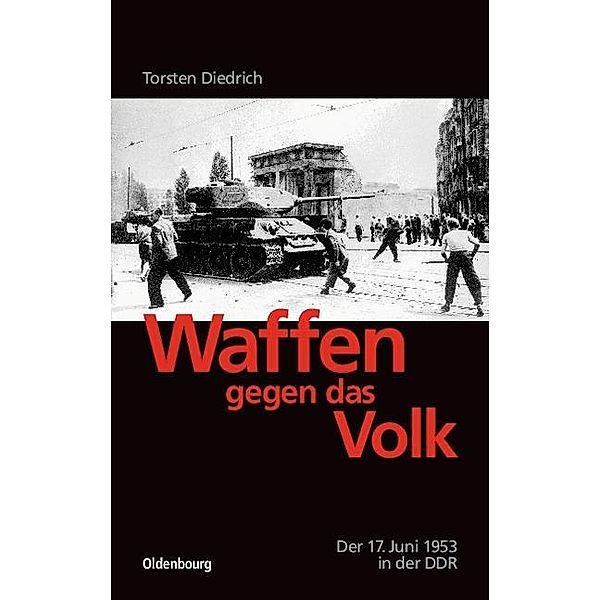 Torsten Diedrich

Waffen
gegen das
Volk

Der 17. Juni 1953
in der DDR

Oldenbourg